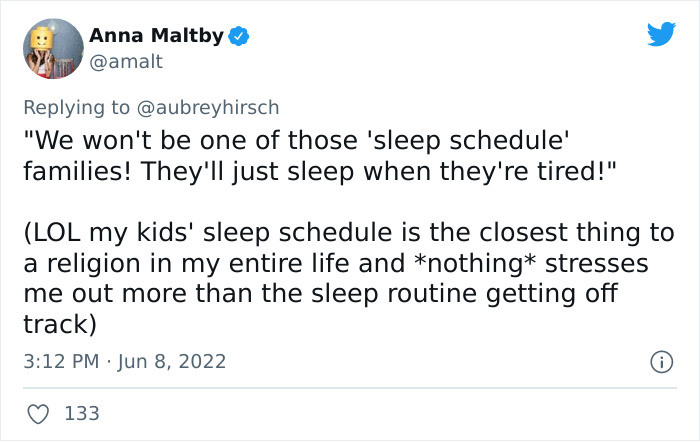 Anna Maltby
@amalt

Replying to @aubreyhirsch
"We won't be one of those 'sleep schedule' families! They'll just sleep when they're tired!"

(LOL my kids' sleep schedule is the closest thing to a religion in my entire life and *nothing* stresses me out more than the sleep routine getting off track)

3:12 PM · Jun 8, 2022

133